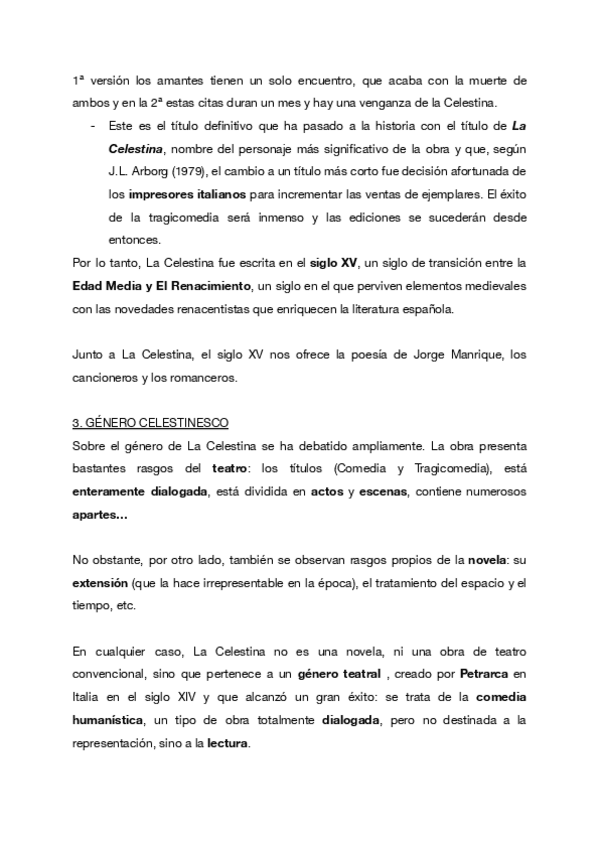 1ª versión los amantes tienen un solo encuentro, que acaba con la muerte de ambos y en la 2ª estas citas duran un mes y hay una venganza de la Celestina.

- Este es el título definitivo que ha pasado a la historia con el título de La Celestina, nombre del personaje más significativo de la obra y que, según J.L. Arborg (1979), el cambio a un título más corto fue decisión afortunada de los impresores italianos para incrementar las ventas de ejemplares. El éxito de la tragicomedia será inmenso y las ediciones se sucederán desde entonces.

Por lo tanto, La Celestina fue escrita en el siglo XV, un siglo de transición entre la Edad Media y El Renacimiento, un siglo en el que perviven elementos medievales con las novedades renacentistas que enriquecen la literatura española.

Junto a La Celestina, el siglo XV nos ofrece la poesía de Jorge Manrique, los cancioneros y los romanceros.

3. GÉNERO CELESTINESCO
Sobre el género de La Celestina se ha debatido ampliamente. La obra presenta bastantes rasgos del teatro: los títulos (Comedia y Tragicomedia), está enteramente dialogada, está dividida en actos y escenas, contiene numerosos apartes...

No obstante, por otro lado, también se observan rasgos propios de la novela: su extensión (que la hace irrepresentable en la época), el tratamiento del espacio y el tiempo, etc.

En cualquier caso, La Celestina no es una novela, ni una obra de teatro convencional, sino que pertenece a un género teatral , creado por Petrarca en Italia en el siglo XIV y que alcanzó un gran éxito: se trata de la comedia humanística, un tipo de obra totalmente dialogada, pero no destinada a la representación, sino a la lectura.